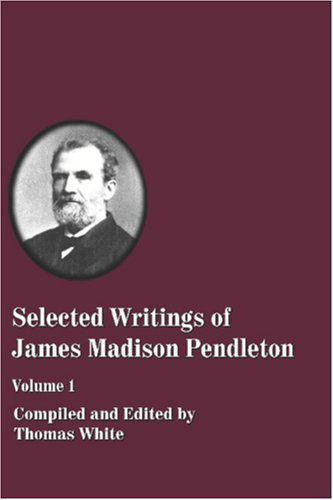 Selected Writings of James Madison Pendleton

Volume 1

Compiled and Edited by Thomas White